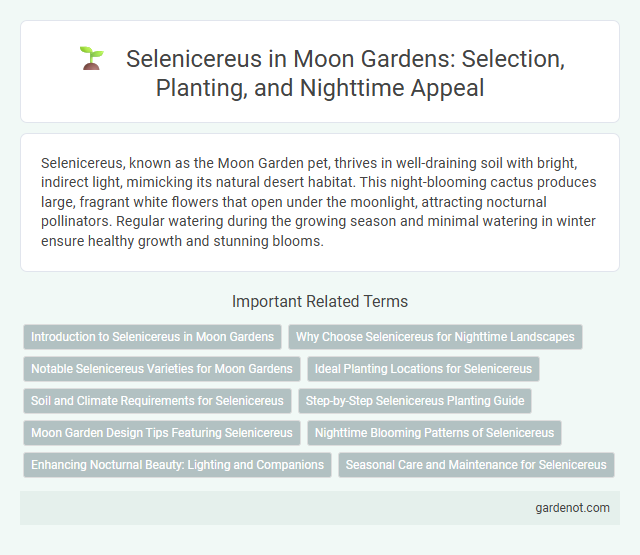 Selenicereus in Moon Gardens: Selection, Planting, and Nighttime Appeal

Selenicereus, known as the Moon Garden pet, thrives in well-draining soil with bright, indirect light, mimicking its natural desert habitat. This night-blooming cactus produces large, fragrant white flowers that open under the moonlight, attracting nocturnal pollinators. Regular watering during the growing season and minimal watering in winter ensure healthy growth and stunning blooms.

Important Related Terms

Introduction to Selenicereus in Moon Gardens

Why Choose Selenicereus for Nighttime Landscapes

Notable Selenicereus Varieties for Moon Gardens

Ideal Planting Locations for Selenicereus

Soil and Climate Requirements for Selenicereus

Step-by-Step Selenicereus Planting Guide

Moon Garden Design Tips Featuring Selenicereus

Nighttime Blooming Patterns of Selenicereus

Enhancing Nocturnal Beauty: Lighting and Companions

Seasonal Care and Maintenance for Selenicereus

gardenot.com